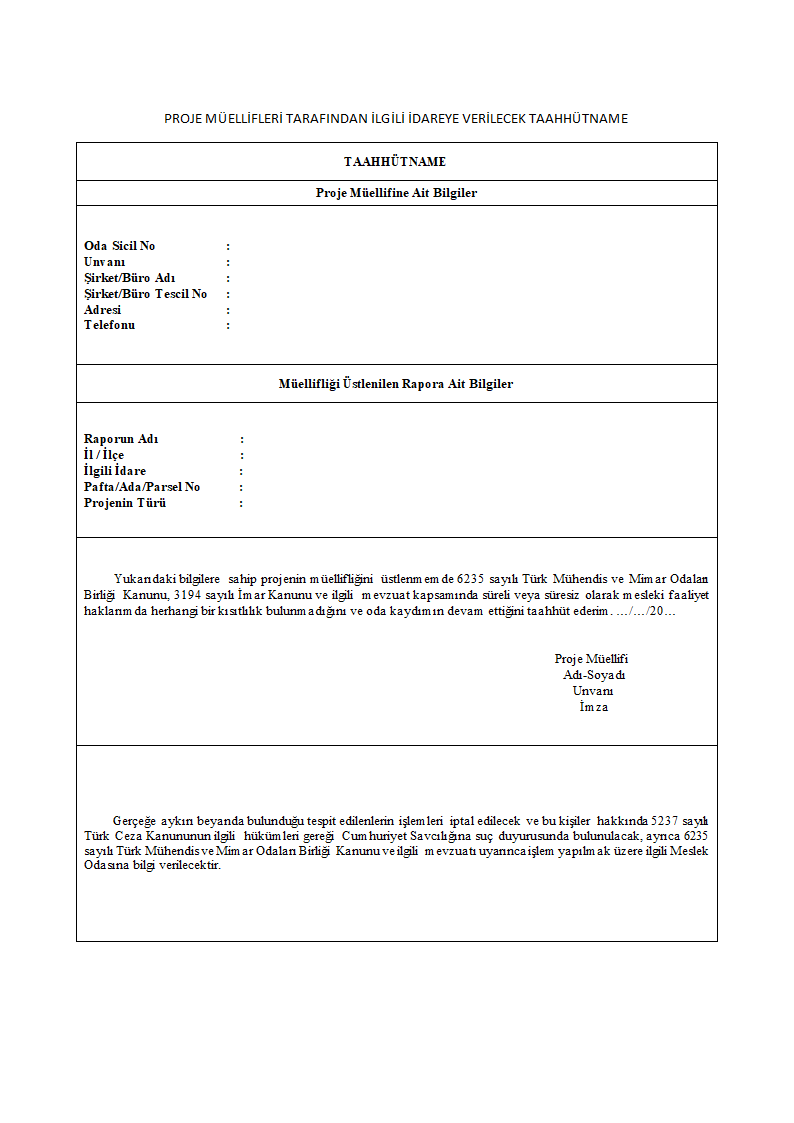 PROJE MÜELLİFLERİ TARAFINDAN İLGİLİ İDAREYE VERİLECEK TAAHHÜTNAME

TAAHHÜTNAME

Proje Müellifine Ait Bilgiler

Oda Sicil No :
Unvanı :
Şirket/Büro Adı :
Şirket/Büro Tescil No :
Adresi :
Telefonu :

Müellifliği Üstlenilen Rapora Ait Bilgiler

Raporun Adı :
İl / İlçe :
İlgili İdare :
Pafta/Ada/Parsel No :
Projenin Türü :

Yukarıdaki bilgilere sahip projenin müellifliğini üstlenmemde 6235 sayılı Türk Mühendis ve Mimar Odaları Birliği Kanunu, 3194 sayılı İmar Kanunu ve ilgili mevzuat kapsamında süreli veya süresiz olarak mesleki faaliyet haklarımda herhangi bir kısıtlılık bulunmadığını ve oda kaydımın devam ettiğini taahhüt ederim. …/…/20…

Proje Müellifi
Adı-Soyadı
Unvanı
İmza

Gerçeğe aykırı beyanda bulunduğu tespit edilenlerin işlemleri iptal edilecek ve bu kişiler hakkında 5237 sayılı Türk Ceza Kanununun ilgili hükümleri gereği Cumhuriyet Savcılığına suç duyurusunda bulunulacak, ayrıca 6235 sayılı Türk Mühendis ve Mimar Odaları Birliği Kanunu ve ilgili mevzuatı uyarınca işlem yapılmak üzere ilgili Meslek Odasına bilgi verilecektir.